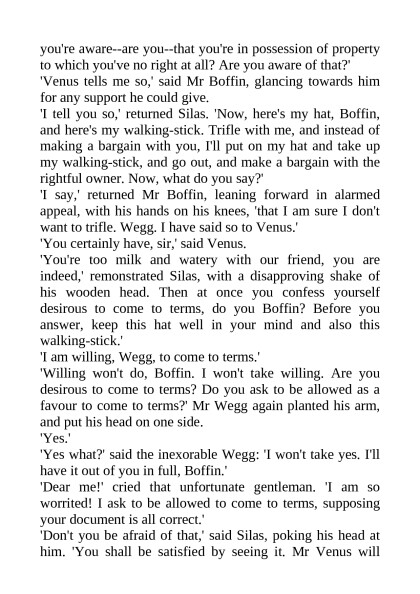 you're aware--are you--that you're in possession of property to which you've no right at all? Are you aware of that?'

'Venus tells me so,' said Mr Boffin, glancing towards him for any support he could give.

'I tell you so,' returned Silas. 'Now, here's my hat, Boffin, and here's my walking-stick. Trifle with me, and instead of making a bargain with you, I'll put on my hat and take up my walking-stick, and go out, and make a bargain with the rightful owner. Now, what do you say?'

'I say,' returned Mr Boffin, leaning forward in alarmed appeal, with his hands on his knees, 'that I am sure I don't want to trifle. Wegg. I have said so to Venus.'

'You certainly have, sir,' said Venus.

'You're too milk and watery with our friend, you are indeed,' remonstrated Silas, with a disapproving shake of his wooden head. Then at once you confess yourself desirous to come to terms, do you Boffin? Before you answer, keep this hat well in your mind and also this walking-stick.'

'I am willing, Wegg, to come to terms.'

'Willing won't do, Boffin. I won't take willing. Are you desirous to come to terms? Do you ask to be allowed as a favour to come to terms?' Mr Wegg again planted his arm, and put his head on one side.

'Yes.'

'Yes what?' said the inexorable Wegg: 'I won't take yes. I'll have it out of you in full, Boffin.'

'Dear me!' cried that unfortunate gentleman. 'I am so worrited! I ask to be allowed to come to terms, supposing your document is all correct.'

'Don't you be afraid of that,' said Silas, poking his head at him. 'You shall be satisfied by seeing it. Mr Venus will